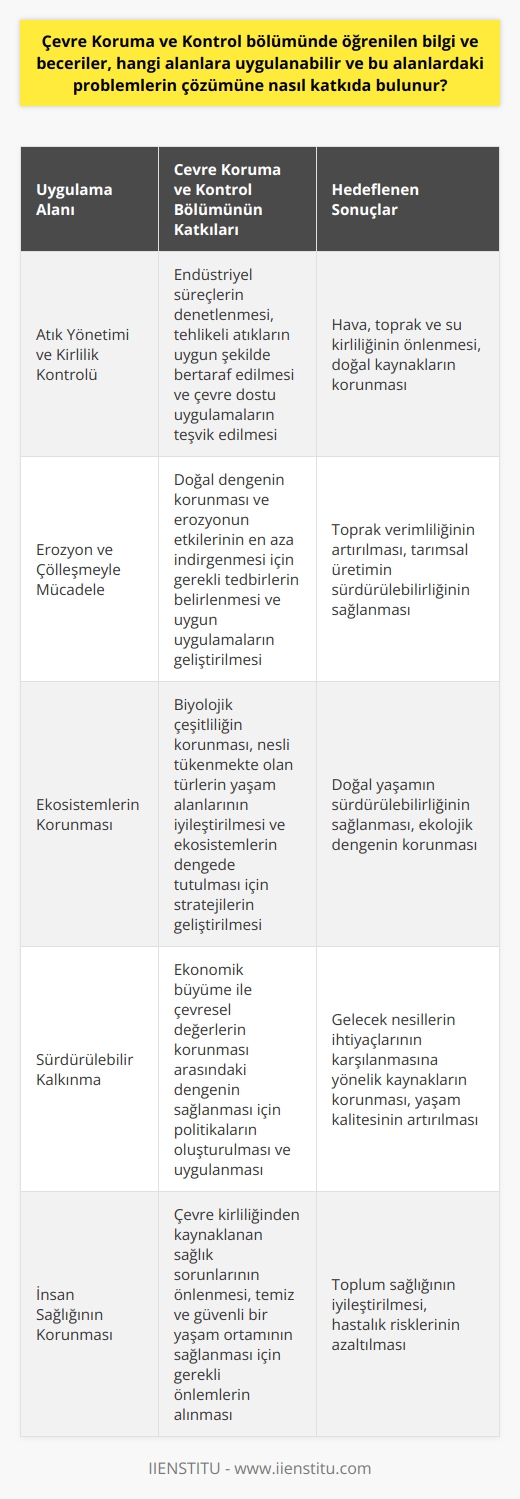 Çevre Koruma ve Kontrol bölümünde öğrenilen bilgi ve beceriler, hangi alanlara uygulanabilir ve bu alanlardaki problemlerin çözümüne nasıl katkıda bulunur?

| Uygulama Alanı | Cevre Koruma ve Kontrol Bölümünün Katkıları | Hedeflenen Sonuçlar |
|---|---|---|
| Atık Yönetimi ve Kirlilik Kontrolü | Endüstriyel süreçlerin denetlenmesi, tehlikeli atıkların uygun şekilde bertaraf edilmesi ve çevre dostu uygulamaların teşvik edilmesi | Hava, toprak ve su kirliliğinin önlenmesi, doğal kaynakların korunması |
| Erozyon ve Çölleşmeyle Mücadele | Doğal dengenin korunması ve erozyonun etkilerinin en aza indirgenmesi için gerekli tedbirlerin belirlenmesi ve uygun uygulamaların geliştirilmesi | Toprak verimliliğinin artırılması, tarımsal üretimin sürdürülebilirliğinin sağlanması |
| Ekosistemlerin Korunması | Biyolojik çeşitliliğin korunması, nesli tükenmekte olan türlerin yaşam alanlarının iyileştirilmesi ve ekosistemlerin dengede tutulması için stratejilerin geliştirilmesi | Doğal yaşamın sürdürülebilirliğinin sağlanması, ekolojik dengenin korunması |
| Sürdürülebilir Kalkınma | Ekonomik büyüme ile çevresel değerlerin korunması arasındaki dengenin sağlanması için politikaların oluşturulması ve uygulanması | Gelecek nesillerin ihtiyaçlarının karşılanmasına yönelik kaynakların korunması, yaşam kalitesinin artırılması |
| İnsan Sağlığının Korunması | Çevre kirliliğinden kaynaklanan sağlık sorunlarının önlenmesi, temiz ve güvenli bir yaşam ortamının sağlanması için gerekli önlemlerin alınması | Toplum sağlığının iyileştirilmesi, hastalık risklerinin azaltılması |

IIENSTITU - www.iienstitu.com